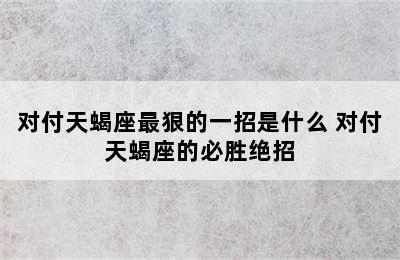 对付天蝎座最狠的一招是什么 对付天蝎座的必胜绝招